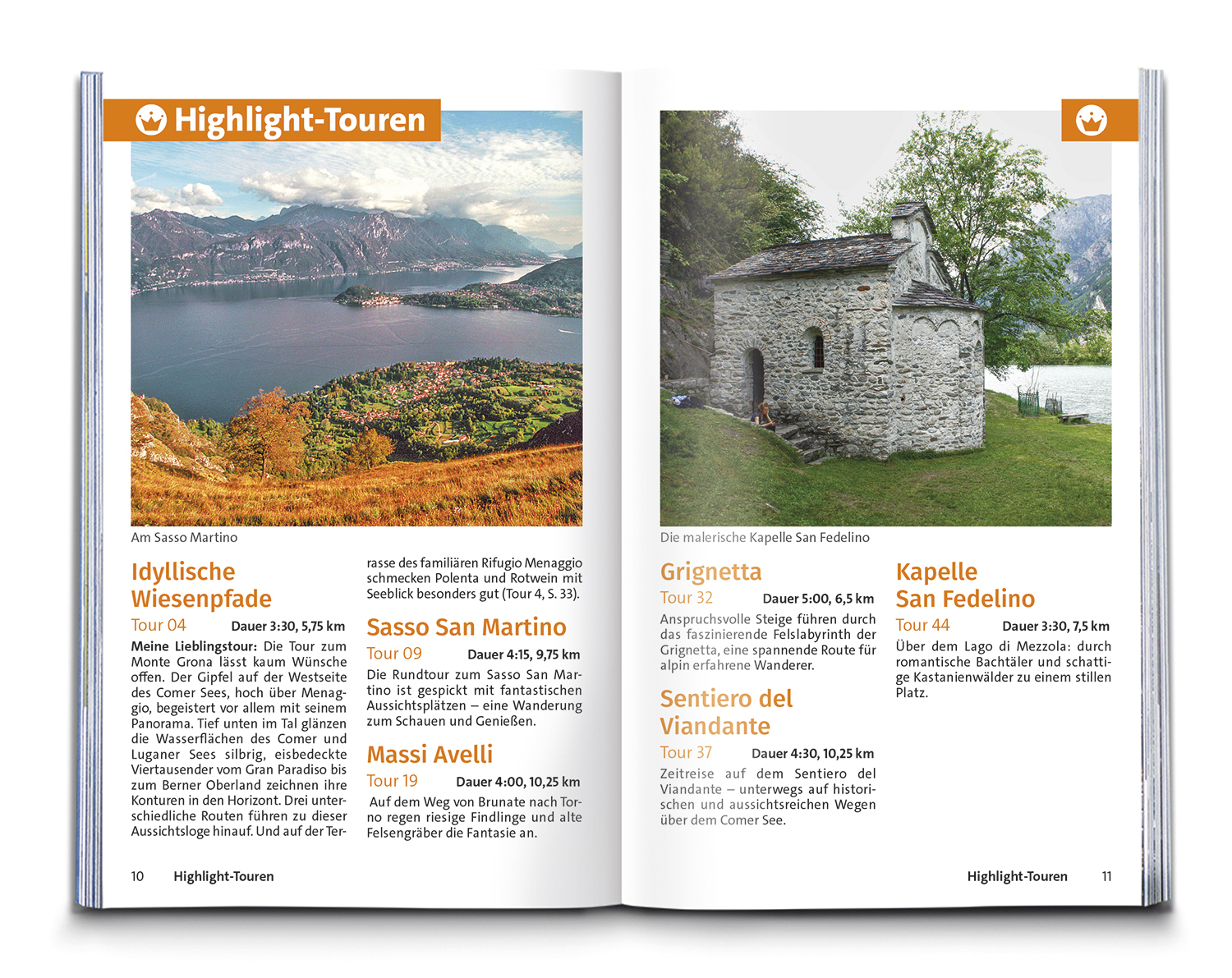 Highlight-Touren

Am Sasso Martino

Idyllische Wiesenpfade

Tour 04 Dauer 3:30, 5,75 km

Meine Lieblingstour: Die Tour zum Monte Grona lässt kaum Wünsche offen. Der Gipfel auf der Westseite des Comer Sees, hoch über Menaggio, begeistert vor allem mit seinem Panorama. Tief unten im Tal glänzen die Wasserflächen des Comer und Luganer Sees silbrig, eisbedeckte Viertausender vom Gran Paradiso bis zum Berner Oberland zeichnen ihre Konturen in den Horizont. Drei unterschiedliche Routen führen zu dieser Aussichtsloge hinauf. Und auf der Terrasse des familiären Rifugio Menaggio schmecken Polenta und Rotwein mit Seeblick besonders gut (Tour 4, S. 33).

Sasso San Martino

Tour 09 Dauer 4:15, 9,75 km

Die Rundtour zum Sasso San Martino ist gespickt mit fantastischen Aussichtsplätzen – eine Wanderung zum Schauen und Genießen.

Massi Avelli

Tour 19 Dauer 4:00, 10,25 km

Auf dem Weg von Brunate nach Torno regen riesige Findlinge und alte Felsengräber die Fantasie an.

10 Highlight-Touren

Die malerische Kapelle San Fedelino

Grignetta

Tour 32 Dauer 5:00, 6,5 km

Anspruchsvolle Steige führen durch das faszinierende Felslabyrinth der Grignetta, eine spannende Route für alpin erfahrene Wanderer.

Sentiero del Viandante

Tour 37 Dauer 4:30, 10,25 km

Zeitreise auf dem Sentiero del Viandante – unterwegs auf historischen und aussichtsreichen Wegen über dem Comer See.

Kapelle San Fedelino

Tour 44 Dauer 3:30, 7,5 km

Über dem Lago di Mezzola: durch romantische Bachtäler und schattige Kastanienwälder zu einem stillen Platz.

Highlight-Touren 11